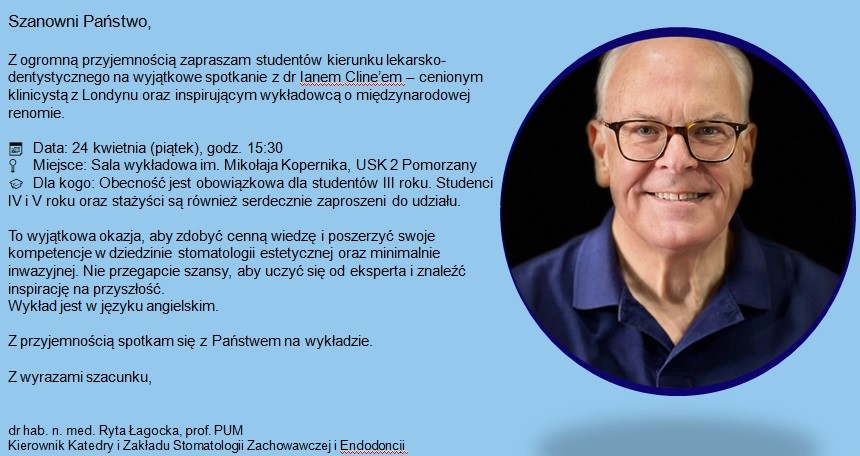 Szanowni Państwo,

Z ogromną przyjemnością zapraszam studentów kierunku lekarsko-dentystycznego na wyjątkowe spotkanie z dr Ianem Cline'em – cenionym klinicystą z Londynu oraz inspirującym wykładowcą o międzynarodowej renomie.

Data: 24 kwietnia (piątek), godz. 15:30
Miejsce: Sala wykładowa im. Mikołaja Kopernika, USK 2 Pomorzany
Dla kogo: Obecność jest obowiązkowa dla studentów III roku. Studenci IV i V roku oraz stażyści są również serdecznie zaproszeni do udziału.

To wyjątkowa okazja, aby zdobyć cenną wiedzę i poszerzyć swoje kompetencje w dziedzinie stomatologii estetycznej oraz minimalnie inwazyjnej. Nie przegapcie szansy, aby uczyć się od eksperta i znaleźć inspirację na przyszłość.
Wykład jest w języku angielskim.

Z przyjemnością spotkam się z Państwem na wykładzie.

Z wyrazami szacunku,

dr hab. n. med. Ryta Łagocka, prof. PUM
Kierownik Katedry i Zakładu Stomatologii Zachowawczej i Endodoncji